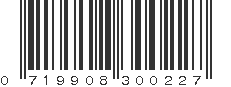 0 719908 300227